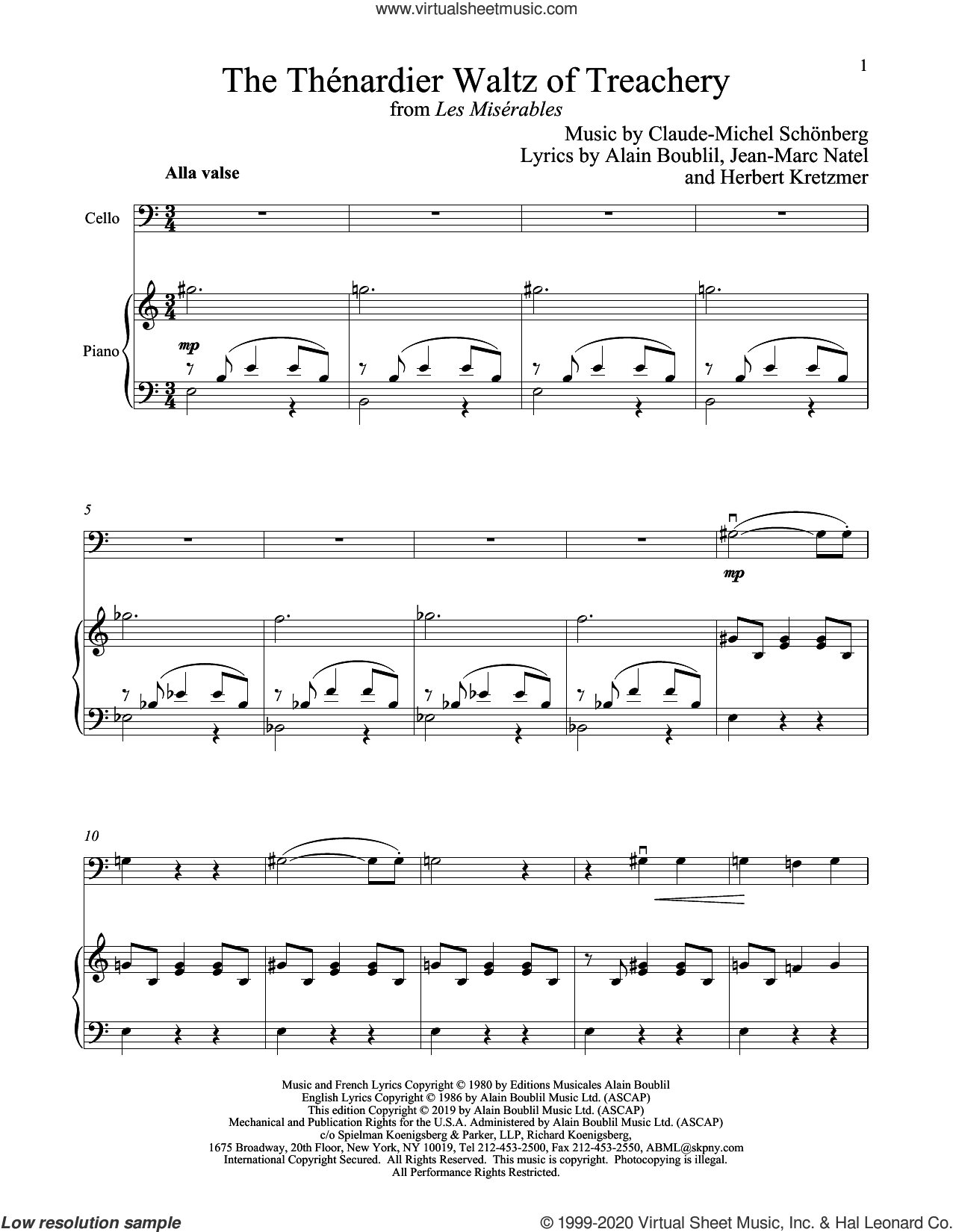 www.virtualsheetmusic.com

1

The Thénardier Waltz of Treachery
from Les Misérables

Music by Claude-Michel Schönberg
Lyrics by Alain Boublil, Jean-Marc Natel
and Herbert Kretzmer

Alla valse

Cello

Piano

mp

5

mp

10

Music and French Lyrics Copyright © 1980 by Editions Musicales Alain Boublil
English Lyrics Copyright © 1986 by Alain Boublil Music Ltd. (ASCAP)
This edition Copyright © 2019 by Alain Boublil Music Ltd. (ASCAP)
Mechanical and Publication Rights for the U.S.A. Administered by Alain Boublil Music Ltd. (ASCAP)
c/o Spielman Koenigsberg & Parker, LLP, Richard Koenigsberg,
1675 Broadway, 20th Floor, New York, NY 10019, Tel 212-453-2500, Fax 212-453-2550, ABML@skpny.com
International Copyright Secured. All Rights Reserved. This music is copyright. Photocopying is illegal.
All Performance Rights Restricted.

Low resolution sample

© 1999-2020 Virtual Sheet Music, Inc. & Hal Leonard Co.